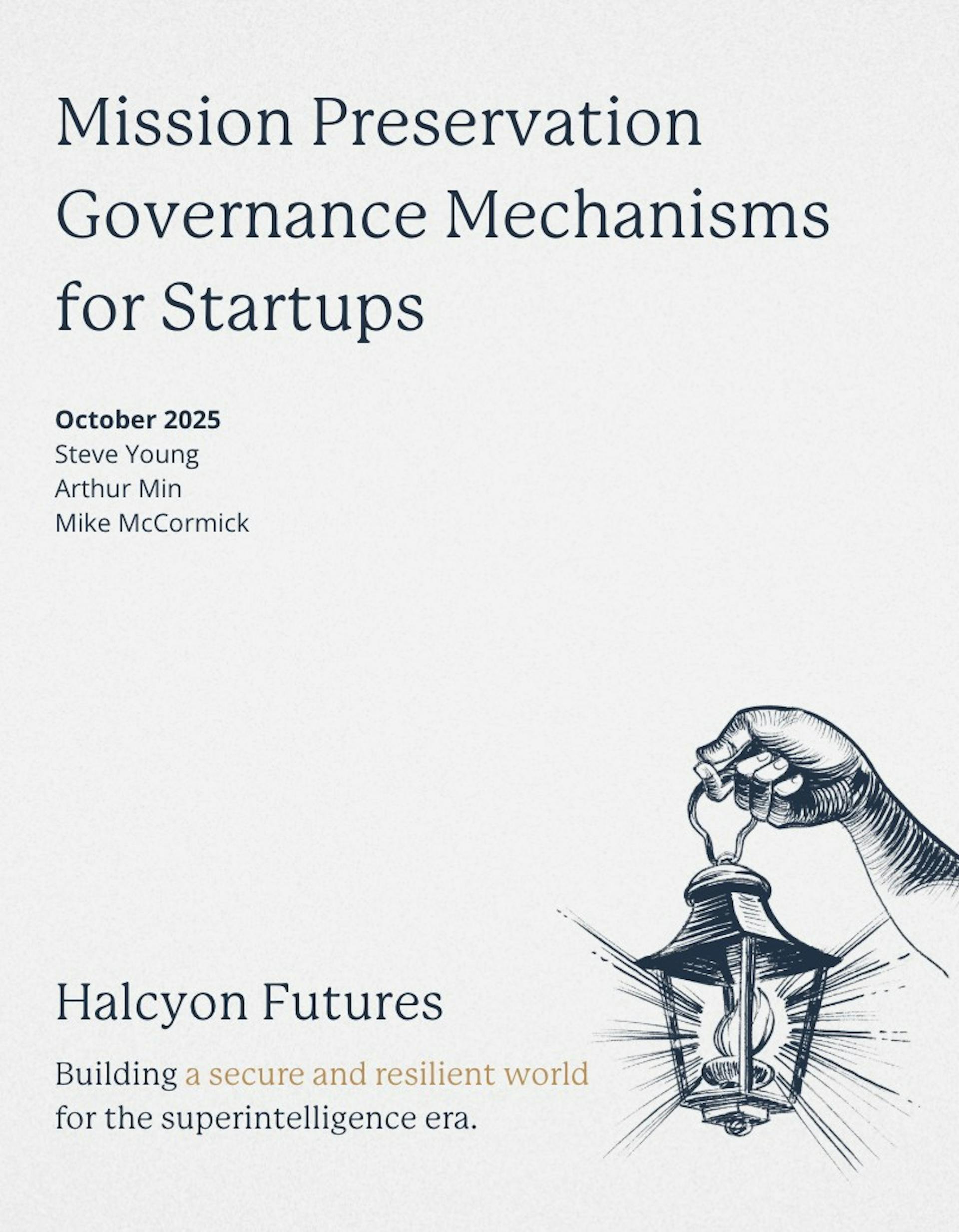 Mission Preservation Governance Mechanisms for Startups

October 2025
Steve Young
Arthur Min
Mike McCormick

Halcyon Futures

Building a secure and resilient world for the superintelligence era.